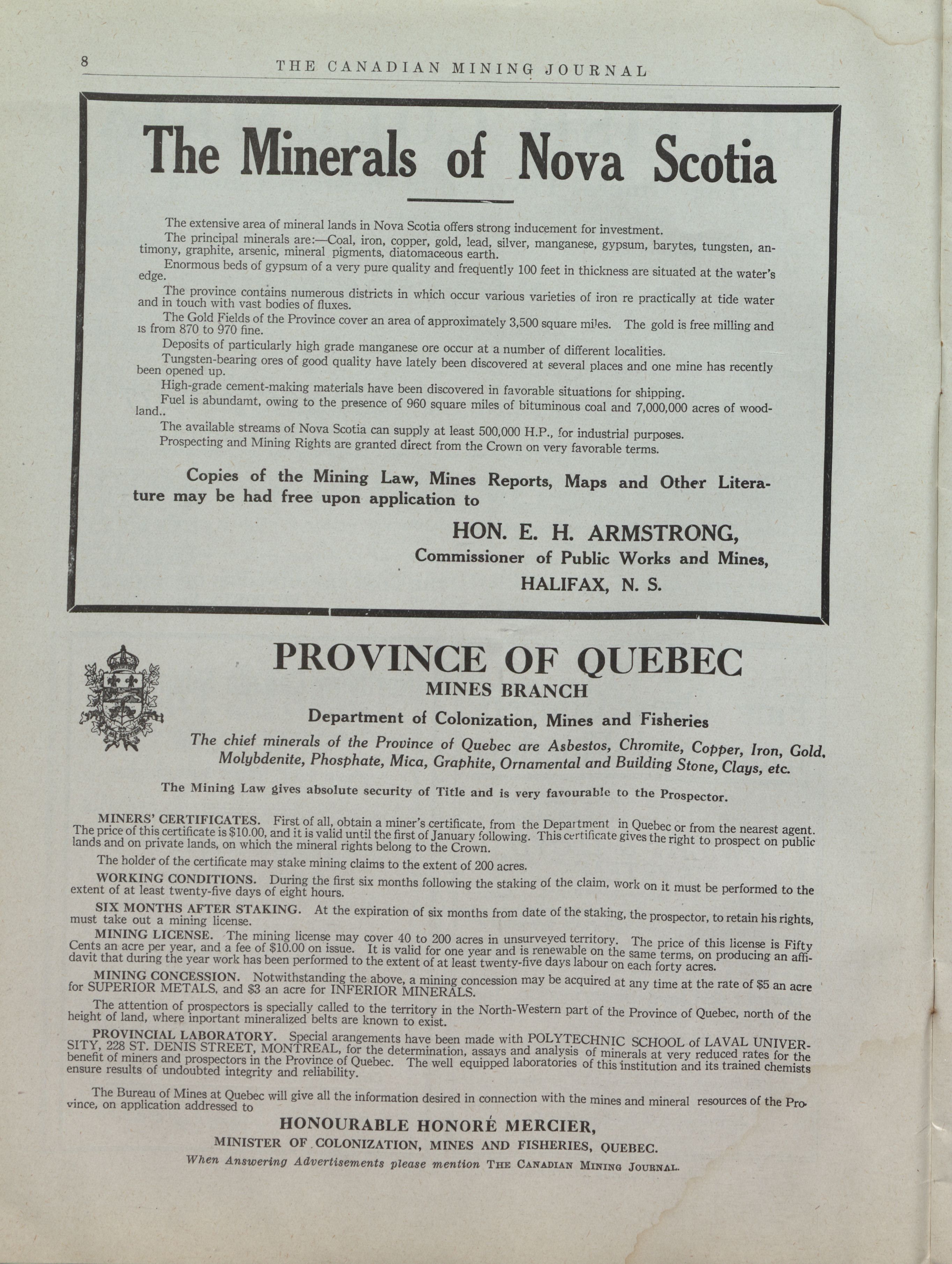 8 THE CANADIAN MINING JOURNAL

The Minerals of Nova Scotia

The extensive area of mineral lands in Nova Scotia offers strong inducement for investment.

The principal minerals are:—Coal, iron, copper, gold, lead, silver, manganese, gypsum, barytes, tungsten, antimony, graphite, arsenic, mineral pigments, diatomaceous earth.

Enormous beds of gypsum of a very pure quality and frequently 100 feet in thickness are situated at the water's edge.

The province contains numerous districts in which occur various varieties of iron re practically at tide water and in touch with vast bodies of fluxes.

The Gold Fields of the Province cover an area of approximately 3,500 square miles. The gold is free milling and is from 870 to 970 fine.

Deposits of particularly high grade manganese ore occur at a number of different localities.

Tungsten-bearing ores of good quality have lately been discovered at several places and one mine has recently been opened up.

High-grade cement-making materials have been discovered in favorable situations for shipping.

Fuel is abundamt, owing to the presence of 960 square miles of bituminous coal and 7,000,000 acres of woodland..

The available streams of Nova Scotia can supply at least 500,000 H.P., for industrial purposes.

Prospecting and Mining Rights are granted direct from the Crown on very favorable terms.

Copies of the Mining Law, Mines Reports, Maps and Other Literature may be had free upon application to

HON. E. H. ARMSTRONG,
Commissioner of Public Works and Mines,
HALIFAX, N. S.

PROVINCE OF QUEBEC
MINES BRANCH
Department of Colonization, Mines and Fisheries

The chief minerals of the Province of Quebec are Asbestos, Chromite, Copper, Iron, Gold, Molybdenite, Phosphate, Mica, Graphite, Ornamental and Building Stone, Clays, etc.

The Mining Law gives absolute security of Title and is very favourable to the Prospector.

MINERS' CERTIFICATES. First of all, obtain a miner's certificate, from the Department in Quebec or from the nearest agent. The price of this certificate is $10.00, and it is valid until the first of January following. This certificate gives the right to prospect on public lands and on private lands, on which the mineral rights belong to the Crown.

The holder of the certificate may stake mining claims to the extent of 200 acres.

WORKING CONDITIONS. During the first six months following the staking of the claim, work on it must be performed to the extent of at least twenty-five days of eight hours.

SIX MONTHS AFTER STAKING. At the expiration of six months from date of the staking, the prospector, to retain his rights, must take out a mining license.

MINING LICENSE. The mining license may cover 40 to 200 acres in unsurveyed territory. The price of this license is Fifty Cents an acre per year, and a fee of $10.00 on issue. It is valid for one year and is renewable on the same terms, on producing an affidavit that during the year work has been performed to the extent of at least twenty-five days labour on each forty acres.

MINING CONCESSION. Notwithstanding the above, a mining concession may be acquired at any time at the rate of $5 an acre for SUPERIOR METALS, and $3 an acre for INFERIOR MINERALS.

The attention of prospectors is specially called to the territory in the North-Western part of the Province of Quebec, north of the height of land, where inportant mineralized belts are known to exist.

PROVINCIAL LABORATORY. Special arangements have been made with POLYTECHNIC SCHOOL of LAVAL UNIVERSITY, 228 ST. DENIS STREET, MONTREAL, for the determination, assays and analysis of minerals at very reduced rates for the benefit of miners and prospectors in the Province of Quebec. The well equipped laboratories of this institution and its trained chemists ensure results of undoubted integrity and reliability.

The Bureau of Mines at Quebec will give all the information desired in connection with the mines and mineral resources of the Province, on application addressed to

HONOURABLE HONORÉ MERCIER,
MINISTER OF COLONIZATION, MINES AND FISHERIES, QUEBEC.

When Answering Advertisements please mention THE CANADIAN MINING JOURNAL.